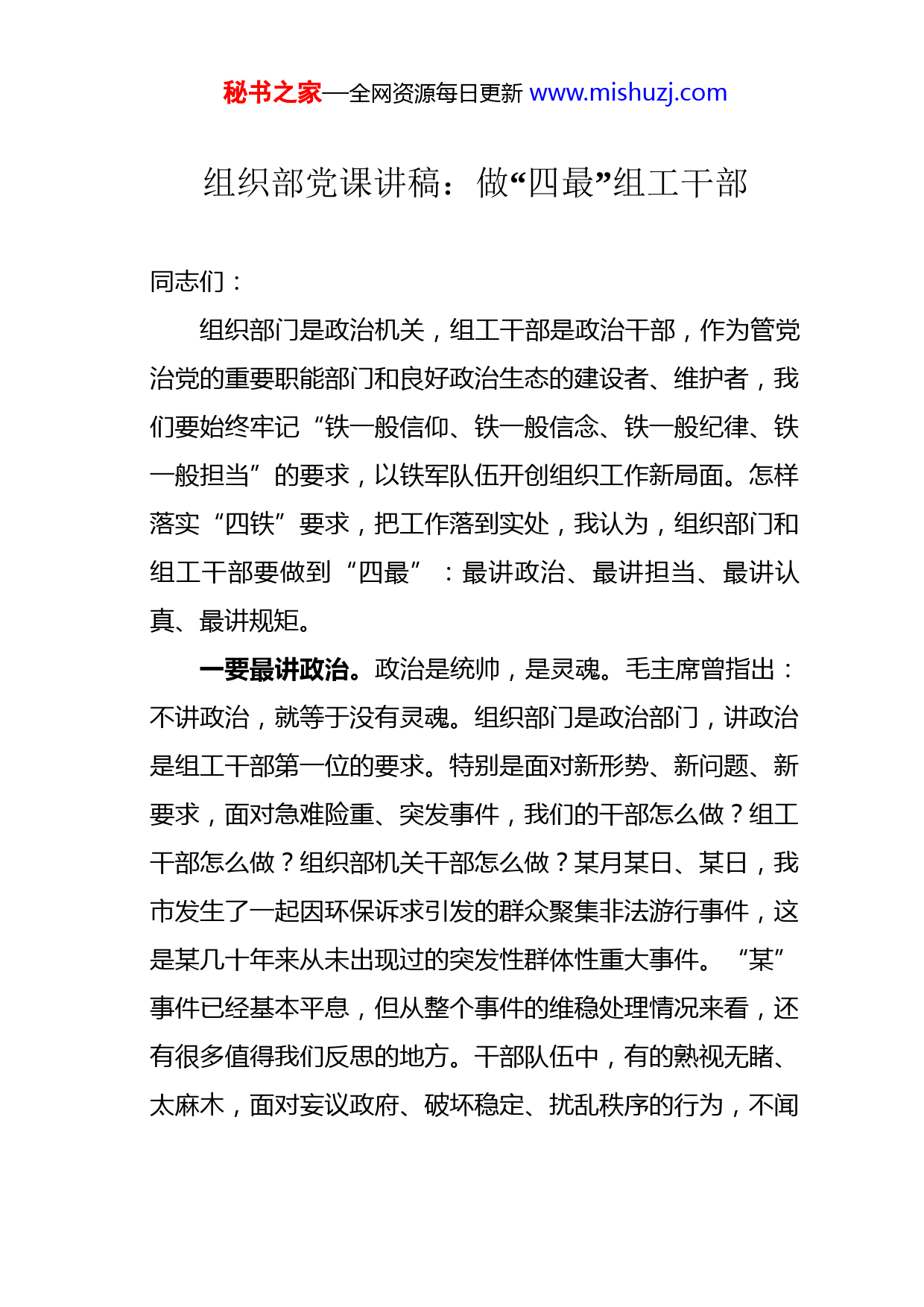 秘书之家—全网资源每日更新 www.mishuzj.com

组织部党课讲稿：做“四最”组工干部

同志们：

组织部门是政治机关，组工干部是政治干部，作为管党治党的重要职能部门和良好政治生态的建设者、维护者，我们要始终牢记“铁一般信仰、铁一般信念、铁一般纪律、铁一般担当”的要求，以铁军队伍开创组织工作新局面。怎样落实“四铁”要求，把工作落到实处，我认为，组织部门和组工干部要做到“四最”：最讲政治、最讲担当、最讲认真、最讲规矩。

一要最讲政治。政治是统帅，是灵魂。毛主席曾指出：不讲政治，就等于没有灵魂。组织部门是政治部门，讲政治是组工干部第一位的要求。特别是面对新形势、新问题、新要求，面对急难险重、突发事件，我们的干部怎么做？组工干部怎么做？组织部机关干部怎么做？某月某日、某日，我市发生了一起因环保诉求引发的群众聚集非法游行事件，这是某几十年来从未出现过的突发性群体性重大事件。“某”事件已经基本平息，但从整个事件的维稳处理情况来看，还有很多值得我们反思的地方。干部队伍中，有的熟视无睹、太麻木，面对妄议政府、破坏稳定、扰乱秩序的行为，不闻